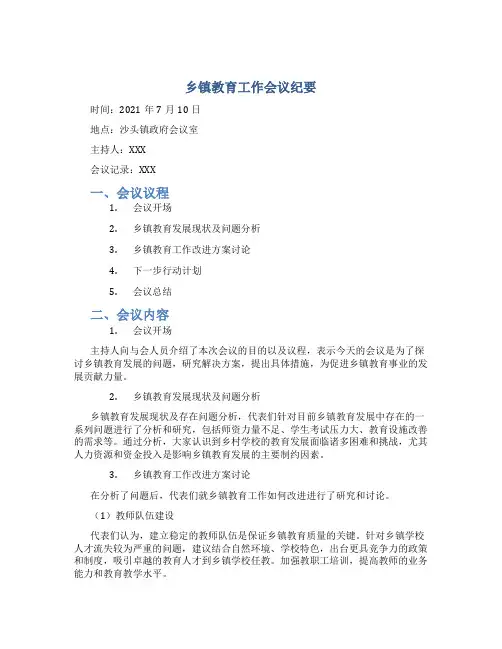 乡镇教育工作会议纪要

时间：2021 年 7 月 10 日

地点：沙头镇政府会议室

主持人：XXX

会议记录：XXX

一、会议议程

1. 会议开场

2. 乡镇教育发展现状及问题分析

3. 乡镇教育工作改进方案讨论

4. 下一步行动计划

5. 会议总结

二、会议内容

1. 会议开场

主持人向与会人员介绍了本次会议的目的以及议程，表示今天的会议是为了探讨乡镇教育发展的问题，研究解决方案，提出具体措施，为促进乡镇教育事业的发展贡献力量。

2. 乡镇教育发展现状及问题分析

乡镇教育发展现状及存在问题分析，代表们针对目前乡镇教育发展中存在的一系列问题进行了分析和研究，包括师资力量不足、学生考试压力大、教育设施改善的需求等。通过分析，大家认识到乡村学校的教育发展面临诸多困难和挑战，尤其人力资源和资金投入是影响乡镇教育发展的主要制约因素。

3. 乡镇教育工作改进方案讨论

在分析了问题后，代表们就乡镇教育工作如何改进进行了研究和讨论。

（1）教师队伍建设

代表们认为，建立稳定的教师队伍是保证乡镇教育质量的关键。针对乡镇学校人才流失较为严重的问题，建议结合自然环境、学校特色，出台更具竞争力的政策和制度，吸引卓越的教育人才到乡镇学校任教。加强教职工培训，提高教师的业务能力和教育教学水平。